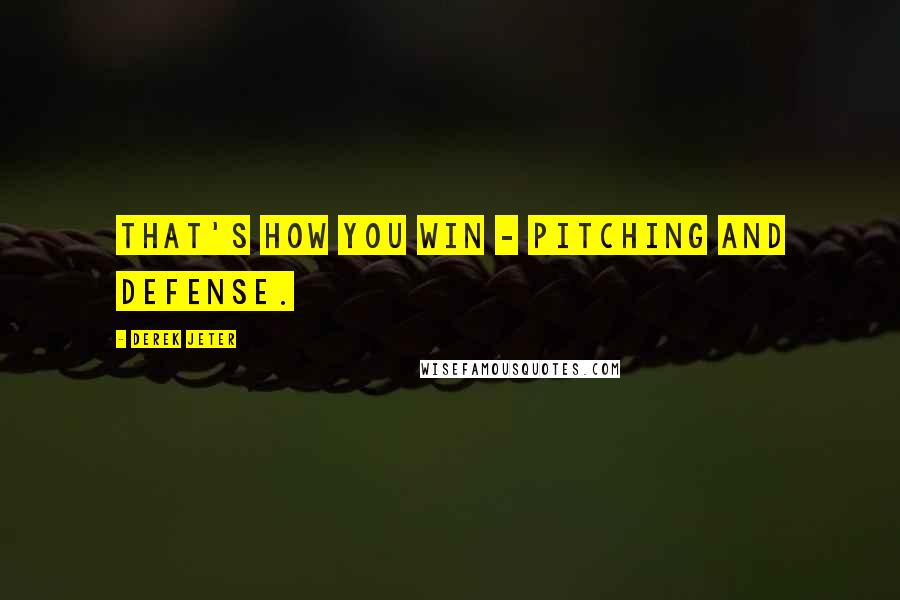 THAT'S HOW YOU WIN - PITCHING AND DEFENSE.

- DEREK JETER

WISEFAMOUSQUOTES.COM